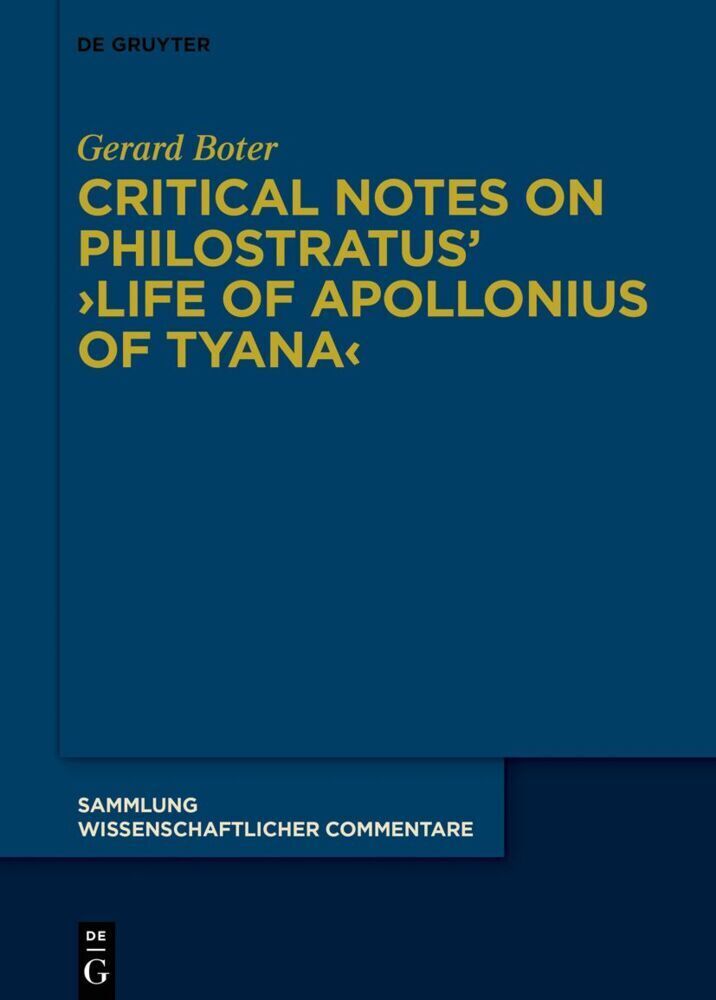 DE GRUYTER

Gerard Boter

CRITICAL NOTES ON PHILOSTRATUS' ›LIFE OF APOLLONIUS OF TYANA‹

SAMMLUNG
WISSENSCHAFTLICHER COMMENTARE

DE
G